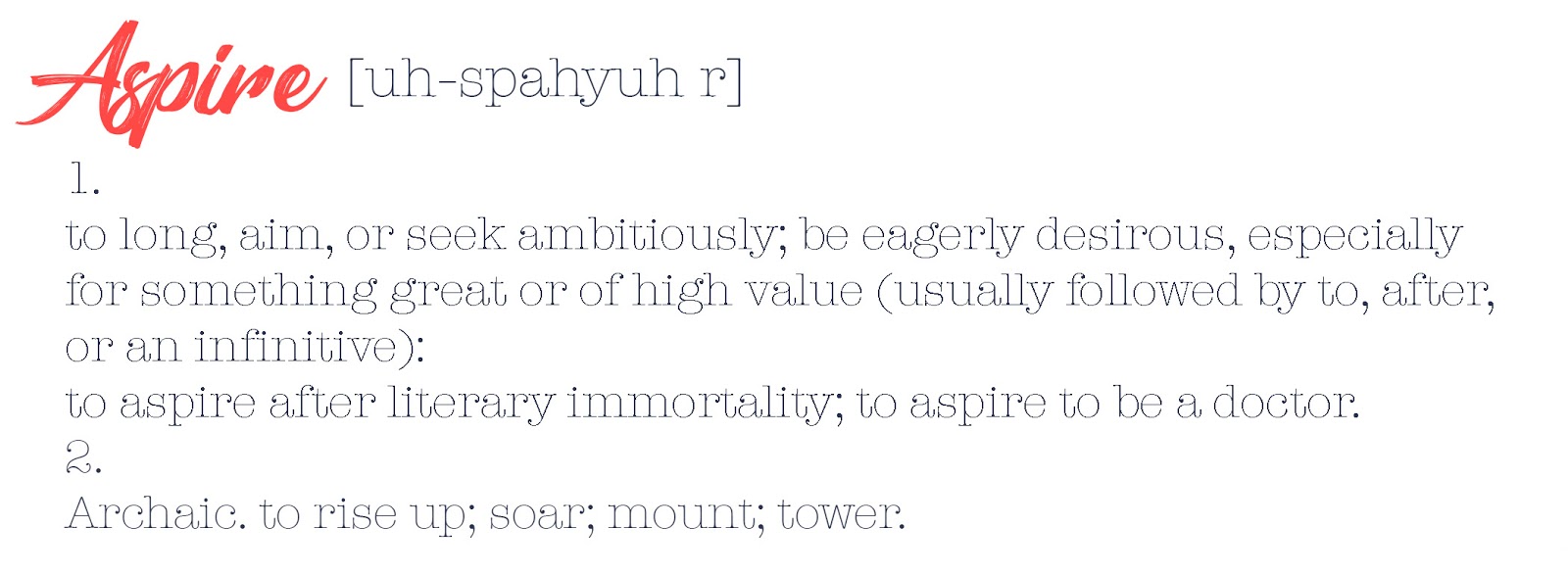 Aspire [uh-spahyuh r]

1.

to long, aim, or seek ambitiously; be eagerly desirous, especially for something great or of high value (usually followed by to, after, or an infinitive):

to aspire after literary immortality; to aspire to be a doctor.

2.

Archaic. to rise up; soar; mount; tower.